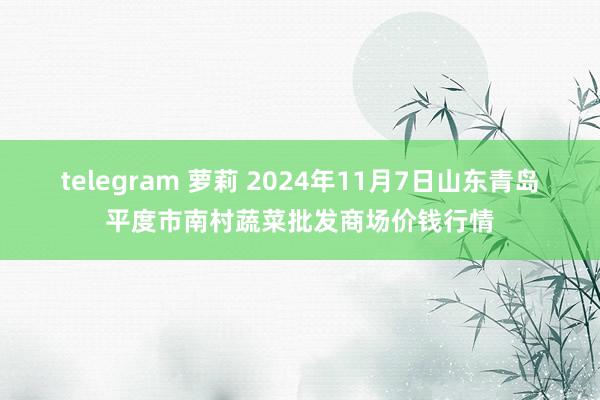 telegram 萝莉 2024年11月7日山东青岛平度市南村蔬菜批发商场价钱行情